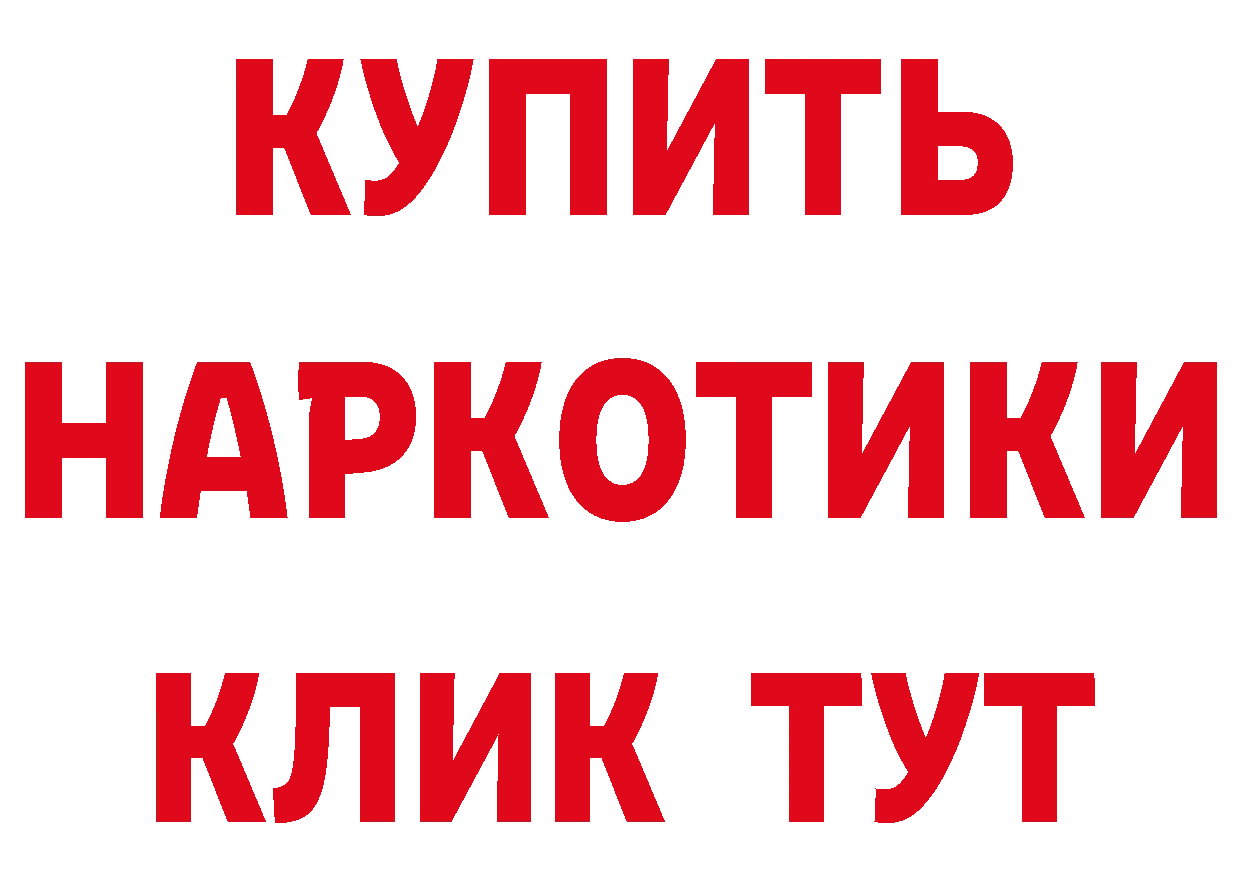 КУПИТЬ

НАРКОТИКИ

КЛИК ТУТ